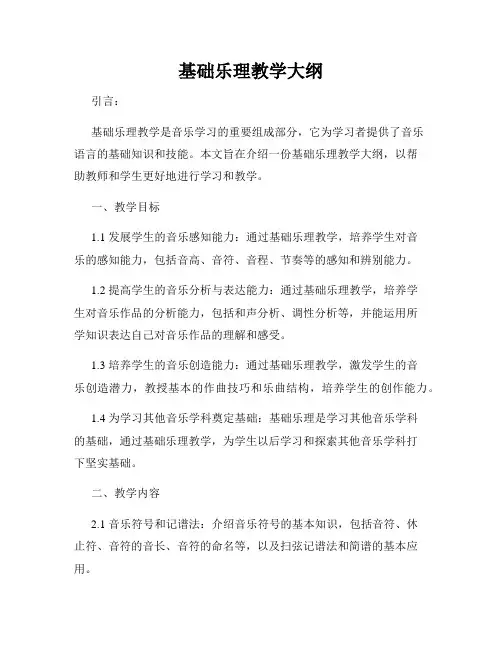 基础乐理教学大纲

引言：

基础乐理教学是音乐学习的重要组成部分，它为学习者提供了音乐语言的基础知识和技能。本文旨在介绍一份基础乐理教学大纲，以帮助教师和学生更好地进行学习和教学。

一、教学目标

1.1 发展学生的音乐感知能力：通过基础乐理教学，培养学生对音乐的感知能力，包括音高、音符、音程、节奏等的感知和辨别能力。

1.2 提高学生的音乐分析与表达能力：通过基础乐理教学，培养学生对音乐作品的分析能力，包括和声分析、调性分析等，并能运用所学知识表达自己对音乐作品的理解和感受。

1.3 培养学生的音乐创造能力：通过基础乐理教学，激发学生的音乐创造潜力，教授基本的作曲技巧和乐曲结构，培养学生的创作能力。

1.4 为学习其他音乐学科奠定基础：基础乐理是学习其他音乐学科的基础，通过基础乐理教学，为学生以后学习和探索其他音乐学科打下坚实基础。

二、教学内容

2.1 音乐符号和记谱法：介绍音乐符号的基本知识，包括音符、休止符、音符的音长、音符的命名等，以及扫弦记谱法和简谱的基本应用。